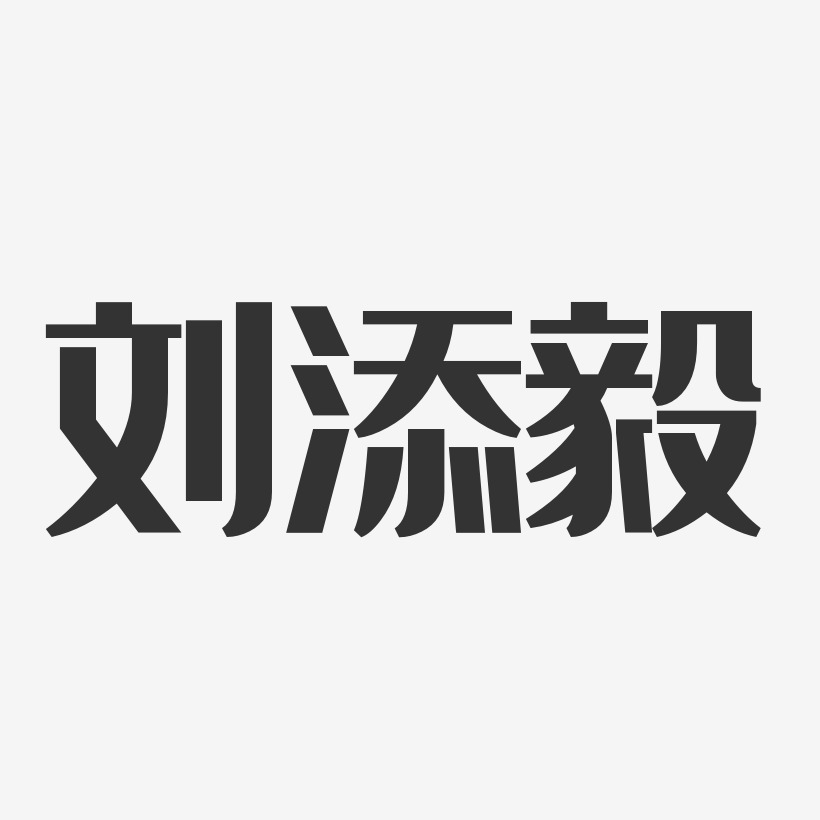 刘添毅